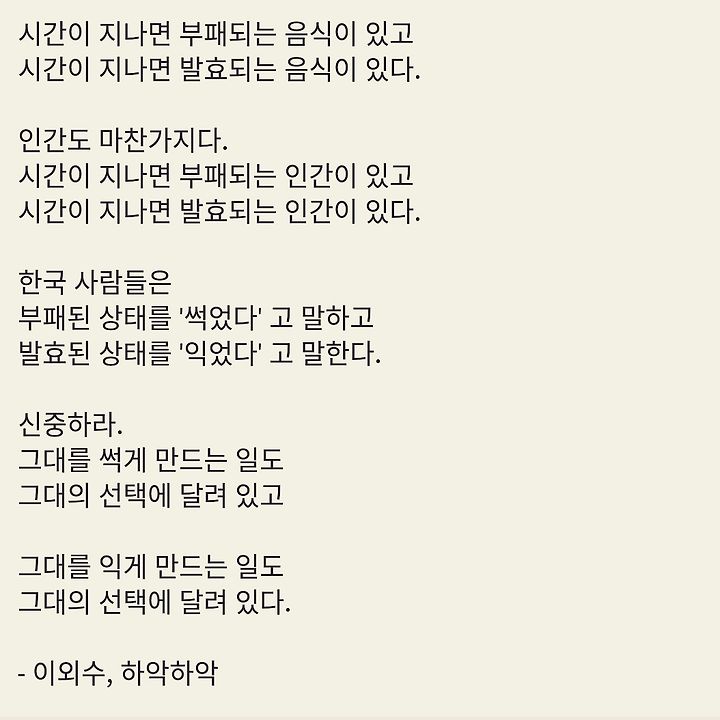 시간이 지나면 부패되는 음식이 있고
시간이 지나면 발효되는 음식이 있다.

인간도 마찬가지다.
시간이 지나면 부패되는 인간이 있고
시간이 지나면 발효되는 인간이 있다.

한국 사람들은
부패된 상태를 '썩었다' 고 말하고
발효된 상태를 '익었다' 고 말한다.

신중하라.
그대를 썩게 만드는 일도
그대의 선택에 달려 있고

그대를 익게 만드는 일도
그대의 선택에 달려 있다.

- 이외수, 하악하악